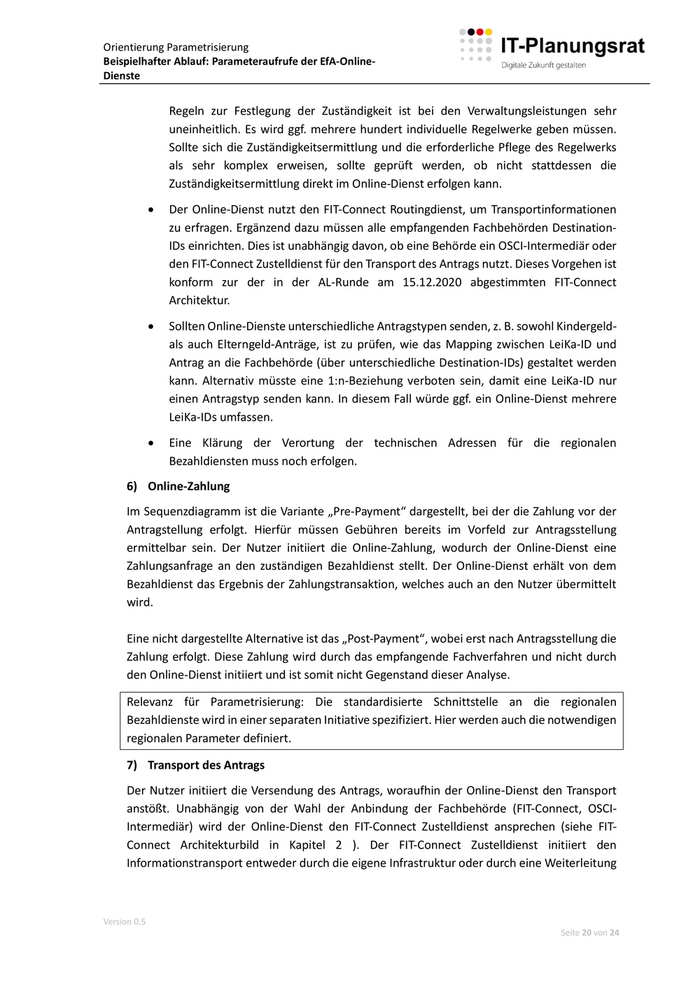 Orientierung Parametrisierung
Beispielhafter Ablauf: Parameteraufrufe der EfA-Online-Dienste

IT-Planungsrat
Digitale Zukunft gestalten

Regeln zur Festlegung der Zuständigkeit ist bei den Verwaltungsleistungen sehr uneinheitlich. Es wird ggf. mehrere hundert individuelle Regelwerke geben müssen. Sollte sich die Zuständigkeitsermittlung und die erforderliche Pflege des Regelwerks als sehr komplex erweisen, sollte geprüft werden, ob nicht stattdessen die Zuständigkeitsermittlung direkt im Online-Dienst erfolgen kann.

• Der Online-Dienst nutzt den FIT-Connect Routingdienst, um Transportinformationen zu erfragen. Ergänzend dazu müssen alle empfangenden Fachbehörden Destination-IDs einrichten. Dies ist unabhängig davon, ob eine Behörde ein OSCI-Intermediär oder den FIT-Connect Zustelldienst für den Transport des Antrags nutzt. Dieses Vorgehen ist konform zur der in der AL-Runde am 15.12.2020 abgestimmten FIT-Connect Architektur.

• Sollten Online-Dienste unterschiedliche Antragstypen senden, z. B. sowohl Kindergeld- als auch Elterngeld-Anträge, ist zu prüfen, wie das Mapping zwischen LeiKa-ID und Antrag an die Fachbehörde (über unterschiedliche Destination-IDs) gestaltet werden kann. Alternativ müsste eine 1:n-Beziehung verboten sein, damit eine LeiKa-ID nur einen Antragstyp senden kann. In diesem Fall würde ggf. ein Online-Dienst mehrere LeiKa-IDs umfassen.

• Eine Klärung der Verortung der technischen Adressen für die regionalen Bezahldiensten muss noch erfolgen.

6) Online-Zahlung

Im Sequenzdiagramm ist die Variante „Pre-Payment“ dargestellt, bei der die Zahlung vor der Antragstellung erfolgt. Hierfür müssen Gebühren bereits im Vorfeld zur Antragsstellung ermittelbar sein. Der Nutzer initiiert die Online-Zahlung, wodurch der Online-Dienst eine Zahlungsanfrage an den zuständigen Bezahldienst stellt. Der Online-Dienst erhält von dem Bezahldienst das Ergebnis der Zahlungstransaktion, welches auch an den Nutzer übermittelt wird.

Eine nicht dargestellte Alternative ist das „Post-Payment“, wobei erst nach Antragsstellung die Zahlung erfolgt. Diese Zahlung wird durch das empfangende Fachverfahren und nicht durch den Online-Dienst initiiert und ist somit nicht Gegenstand dieser Analyse.

Relevanz für Parametrisierung: Die standardisierte Schnittstelle an die regionalen Bezahldienste wird in einer separaten Initiative spezifiziert. Hier werden auch die notwendigen regionalen Parameter definiert.

7) Transport des Antrags

Der Nutzer initiiert die Versendung des Antrags, woraufhin der Online-Dienst den Transport anstößt. Unabhängig von der Wahl der Anbindung der Fachbehörde (FIT-Connect, OSCI-Intermediär) wird der Online-Dienst den FIT-Connect Zustelldienst ansprechen (siehe FIT-Connect Architekturbild in Kapitel 2 ). Der FIT-Connect Zustelldienst initiiert den Informationstransport entweder durch die eigene Infrastruktur oder durch eine Weiterleitung

Version 0.5

Seite 20 von 24